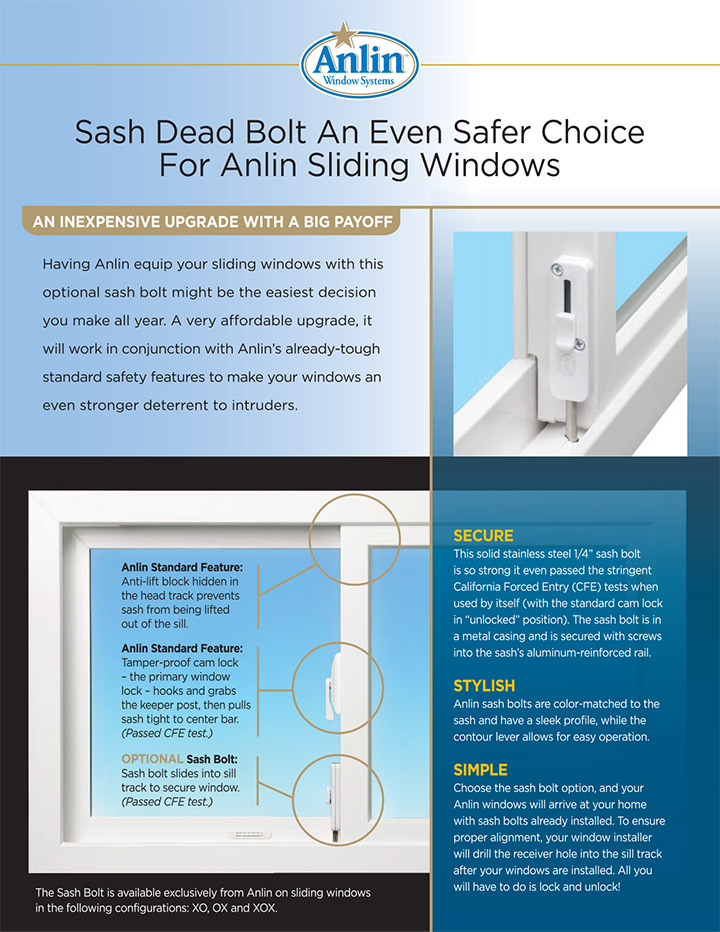 Anlin
Window Systems

Sash Dead Bolt An Even Safer Choice For Anlin Sliding Windows

AN INEXPENSIVE UPGRADE WITH A BIG PAYOFF

Having Anlin equip your sliding windows with this optional sash bolt might be the easiest decision you make all year. A very affordable upgrade, it will work in conjunction with Anlin's already-tough standard safety features to make your windows an even stronger deterrent to intruders.

Anlin Standard Feature: Anti-lift block hidden in the head track prevents sash from being lifted out of the sill.

Anlin Standard Feature: Tamper-proof cam lock – the primary window lock – hooks and grabs the keeper post, then pulls sash tight to center bar. (Passed CFE test.)

OPTIONAL Sash Bolt: Sash bolt slides into sill track to secure window. (Passed CFE test.)

The Sash Bolt is available exclusively from Anlin on sliding windows in the following configurations: XO, OX and XOX.

SECURE
This solid stainless steel 1/4" sash bolt is so strong it even passed the stringent California Forced Entry (CFE) tests when used by itself (with the standard cam lock in "unlocked" position). The sash bolt is in a metal casing and is secured with screws into the sash's aluminum-reinforced rail.

STYLISH
Anlin sash bolts are color-matched to the sash and have a sleek profile, while the contour lever allows for easy operation.

SIMPLE
Choose the sash bolt option, and your Anlin windows will arrive at your home with sash bolts already installed. To ensure proper alignment, your window installer will drill the receiver hole into the sill track after your windows are installed. All you will have to do is lock and unlock!